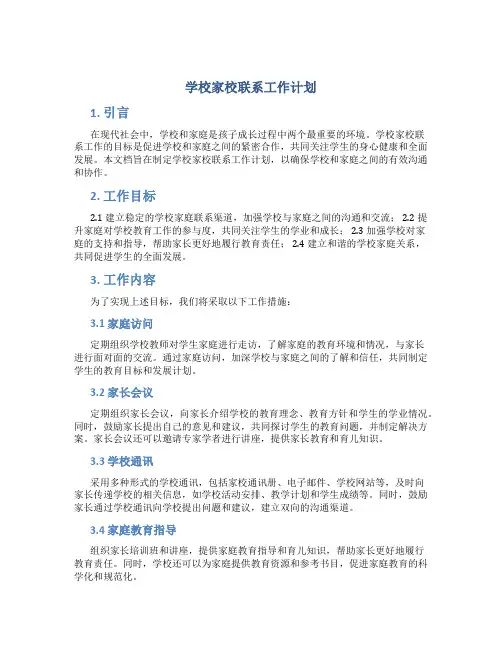 学校家校联系工作计划

1. 引言

在现代社会中，学校和家庭是孩子成长过程中两个最重要的环境。学校家校联系工作的目标是促进学校和家庭之间的紧密合作，共同关注学生的身心健康和全面发展。本文档旨在制定学校家校联系工作计划，以确保学校和家庭之间的有效沟通和协作。

2. 工作目标

2.1 建立稳定的学校家庭联系渠道，加强学校与家庭之间的沟通和交流； 2.2 提升家庭对学校教育工作的参与度，共同关注学生的学业和成长； 2.3 加强学校对家庭的支持和指导，帮助家长更好地履行教育责任； 2.4 建立和谐的学校家庭关系，共同促进学生的全面发展。

3. 工作内容

为了实现上述目标，我们将采取以下工作措施：

3.1 家庭访问

定期组织学校教师对学生家庭进行走访，了解家庭的教育环境和情况，与家长进行面对面的交流。通过家庭访问，加深学校与家庭之间的了解和信任，共同制定学生的教育目标和发展计划。

3.2 家长会议

定期组织家长会议，向家长介绍学校的教育理念、教育方针和学生的学业情况。同时，鼓励家长提出自己的意见和建议，共同探讨学生的教育问题，并制定解决方案。家长会议还可以邀请专家学者进行讲座，提供家长教育和育儿知识。

3.3 学校通讯

采用多种形式的学校通讯，包括家校通讯册、电子邮件、学校网站等，及时向家长传递学校的相关信息，如学校活动安排、教学计划和学生成绩等。同时，鼓励家长通过学校通讯向学校提出问题和建议，建立双向的沟通渠道。

3.4 家庭教育指导

组织家长培训班和讲座，提供家庭教育指导和育儿知识，帮助家长更好地履行教育责任。同时，学校还可以为家庭提供教育资源和参考书目，促进家庭教育的科学化和规范化。